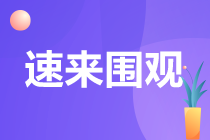 速来围观